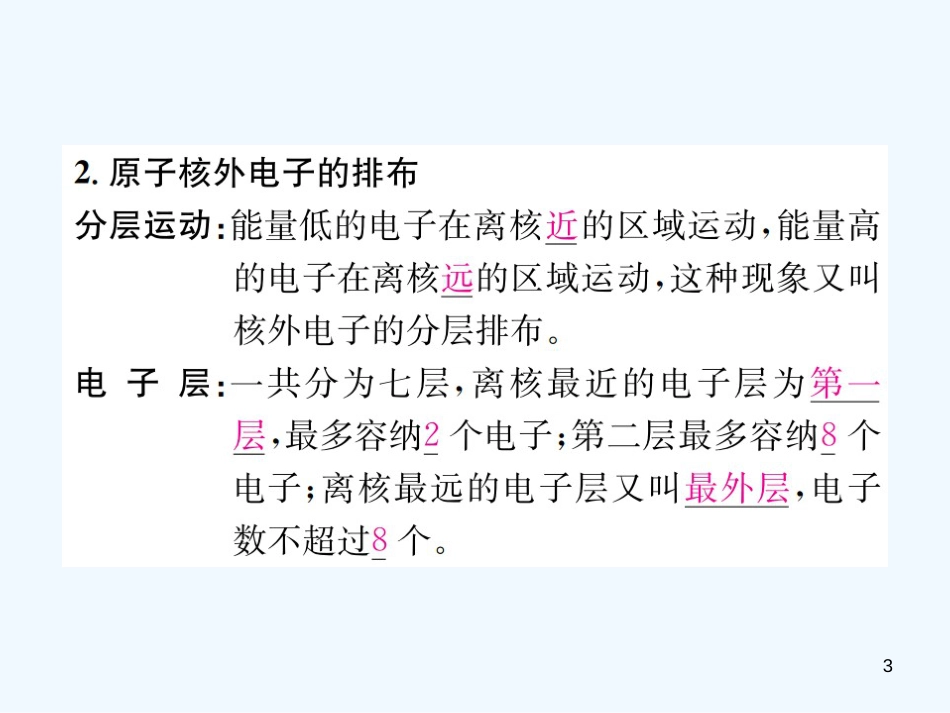 2. 原子核外电子的排布

分层运动：能量低的电子在离核近的区域运动，能量高的电子在离核远的区域运动，这种现象又叫核外电子的分层排布。

电 子 层：一共分为七层，离核最近的电子层为第一层，最多容纳2个电子；第二层最多容纳8个电子；离核最远的电子层又叫最外层，电子数不超过8个。

3